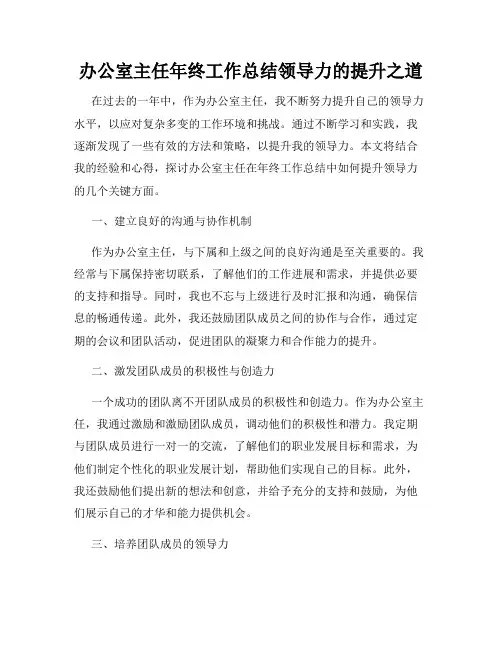 办公室主任年终工作总结领导力的提升之道

在过去的一年中，作为办公室主任，我不断努力提升自己的领导力水平，以应对复杂多变的工作环境和挑战。通过不断学习和实践，我逐渐发现了一些有效的方法和策略，以提升我的领导力。本文将结合我的经验和心得，探讨办公室主任在年终工作总结中如何提升领导力的几个关键方面。

一、建立良好的沟通与协作机制

作为办公室主任，与下属和上级之间的良好沟通是至关重要的。我经常与下属保持密切联系，了解他们的工作进展和需求，并提供必要的支持和指导。同时，我也不忘与上级进行及时汇报和沟通，确保信息的畅通传递。此外，我还鼓励团队成员之间的协作与合作，通过定期的会议和团队活动，促进团队的凝聚力和合作能力的提升。

二、激发团队成员的积极性与创造力

一个成功的团队离不开团队成员的积极性和创造力。作为办公室主任，我通过激励和激励团队成员，调动他们的积极性和潜力。我定期与团队成员进行一对一的交流，了解他们的职业发展目标和需求，为他们制定个性化的职业发展计划，帮助他们实现自己的目标。此外，我还鼓励他们提出新的想法和创意，并给予充分的支持和鼓励，为他们展示自己的才华和能力提供机会。

三、培养团队成员的领导力